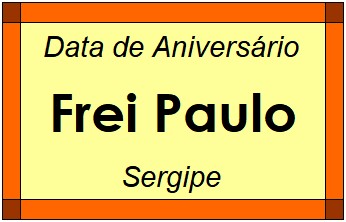 Data de Aniversário

Frei Paulo

Sergipe